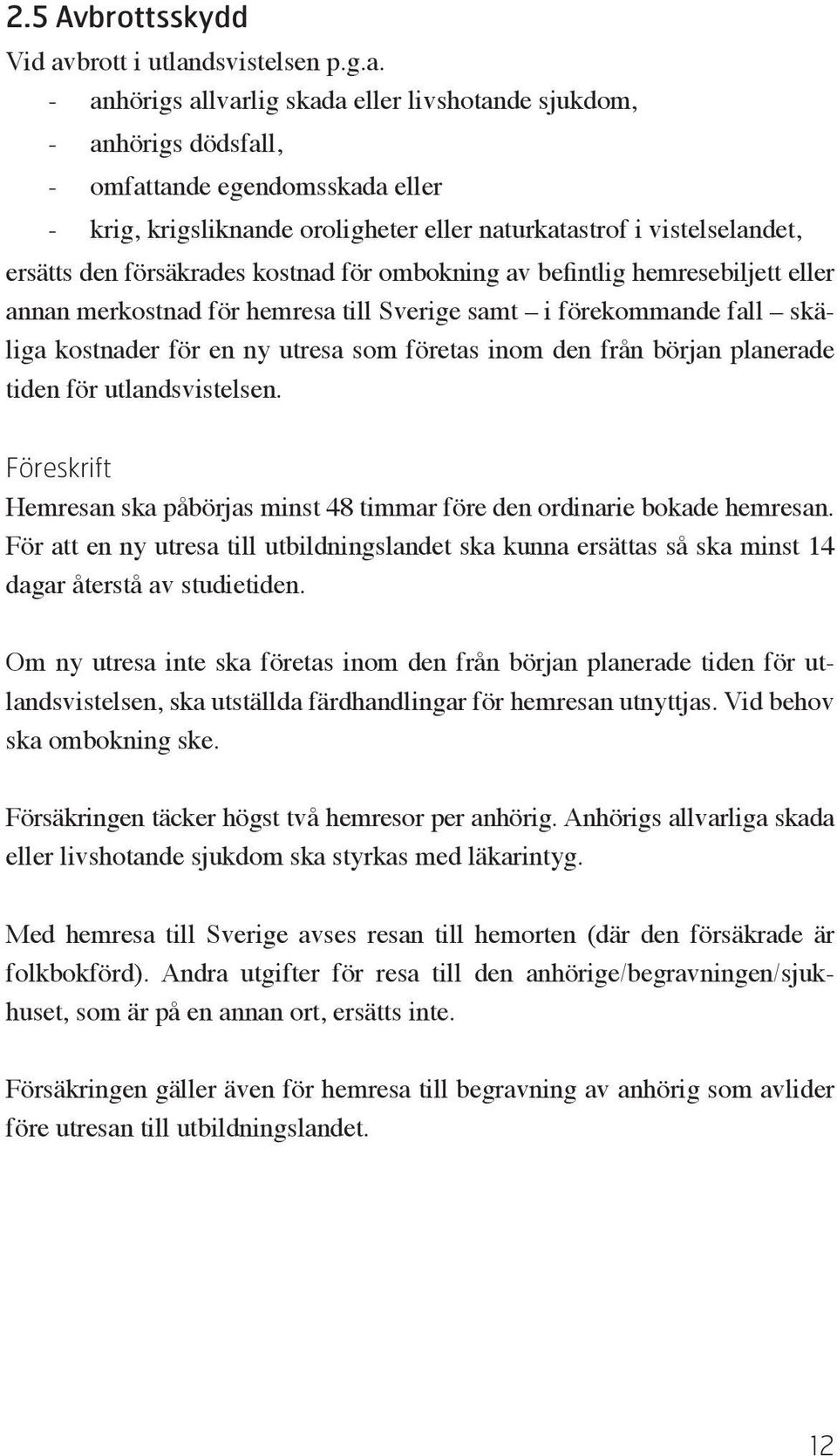 2.5 Avbrottsskydd

Vid avbrott i utlandsvistelsen p.g.a.
- anhörigs allvarlig skada eller livshotande sjukdom,
- anhörigs dödsfall,
- omfattande egendomsskada eller
- krig, krigsliknande oroligheter eller naturkatastrof i vistelselandet,
ersätts den försäkrades kostnad för ombokning av befintlig hemresebiljett eller annan merkostnad för hemresa till Sverige samt – i förekommande fall – skäliga kostnader för en ny utresa som företas inom den från början planerade tiden för utlandsvistelsen.

Föreskrift

Hemresan ska påbörjas minst 48 timmar före den ordinarie bokade hemresan. För att en ny utresa till utbildningslandet ska kunna ersättas så ska minst 14 dagar återstå av studietiden.

Om ny utresa inte ska företas inom den från början planerade tiden för utlandsvistelsen, ska utställda färdhandlingar för hemresan utnyttjas. Vid behov ska ombokning ske.

Försäkringen täcker högst två hemresor per anhörig. Anhörigs allvarliga skada eller livshotande sjukdom ska styrkas med läkarintyg.

Med hemresa till Sverige avses resan till hemorten (där den försäkrade är folkbokförd). Andra utgifter för resa till den anhörige/begravningen/sjukhuset, som är på en annan ort, ersätts inte.

Försäkringen gäller även för hemresa till begravning av anhörig som avlider före utresan till utbildningslandet.

12